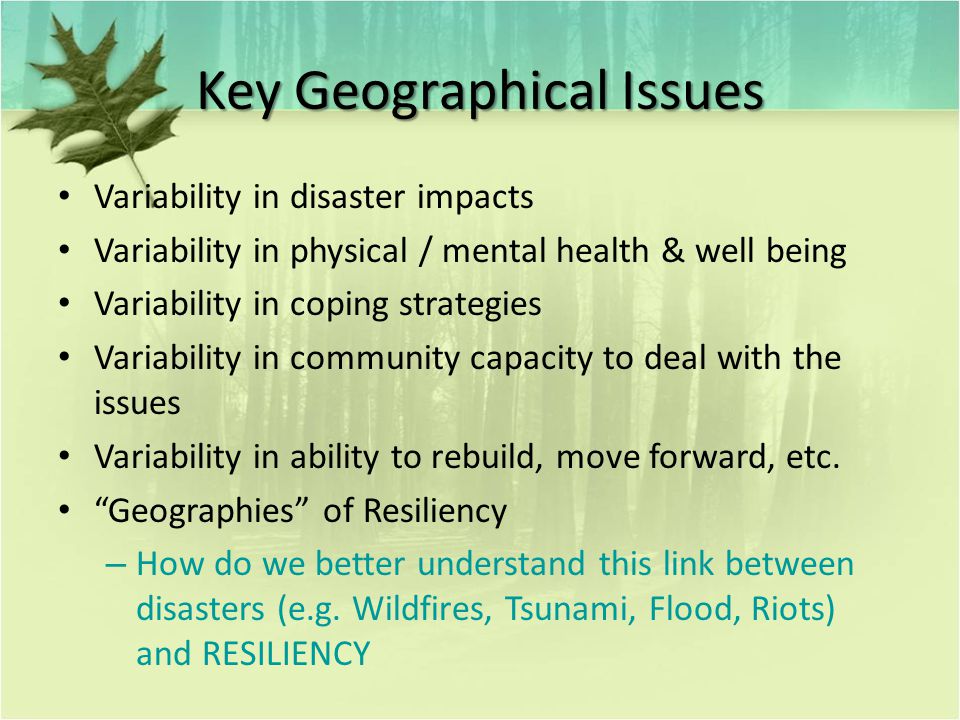 Key Geographical Issues

• Variability in disaster impacts
• Variability in physical / mental health & well being
• Variability in coping strategies
• Variability in community capacity to deal with the issues
• Variability in ability to rebuild, move forward, etc.
• “Geographies” of Resiliency
– How do we better understand this link between disasters (e.g. Wildfires, Tsunami, Flood, Riots) and RESILIENCY